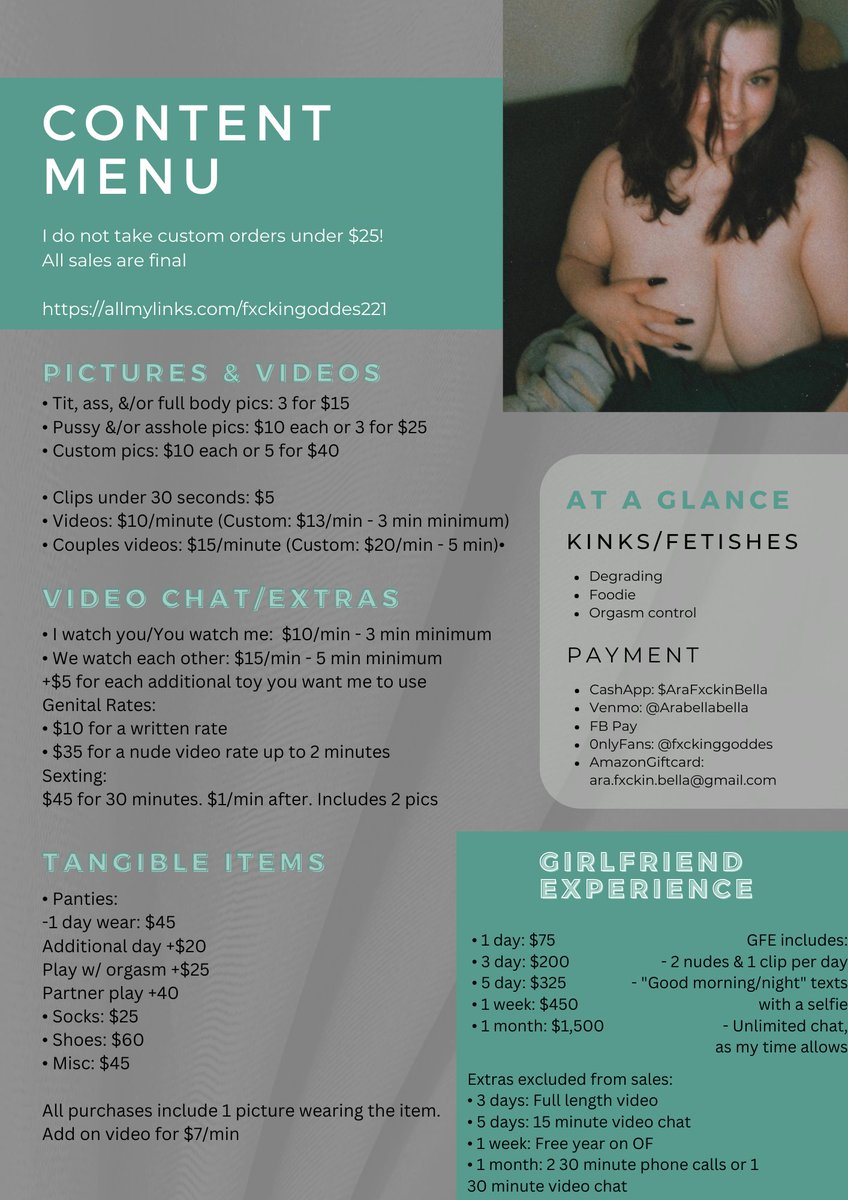 CONTENT MENU

I do not take custom orders under $25!
All sales are final

https://allmylinks.com/fxckingoddes221

PICTURES & VIDEOS
• Tit, ass, &/or full body pics: 3 for $15
• Pussy &/or asshole pics: $10 each or 3 for $25
• Custom pics: $10 each or 5 for $40

• Clips under 30 seconds: $5
• Videos: $10/minute (Custom: $13/min - 3 min minimum)
• Couples videos: $15/minute (Custom: $20/min - 5 min)•

VIDEO CHAT/EXTRAS
• I watch you/You watch me: $10/min - 3 min minimum
• We watch each other: $15/min - 5 min minimum
+$5 for each additional toy you want me to use
Genital Rates:
• $10 for a written rate
• $35 for a nude video rate up to 2 minutes
Sexting:
$45 for 30 minutes. $1/min after. Includes 2 pics

TANGIBLE ITEMS
• Panties:
-1 day wear: $45
Additional day +$20
Play w/ orgasm +$25
Partner play +40
• Socks: $25
• Shoes: $60
• Misc: $45

All purchases include 1 picture wearing the item.
Add on video for $7/min

AT A GLANCE
KINKS/FETISHES
• Degrading
• Foodie
• Orgasm control

PAYMENT
• CashApp: $AraFxckinBella
• Venmo: @Arabellabella
• FB Pay
• 0nlyFans: @fxckinggoddes
• AmazonGiftcard: ara.fxckin.bella@gmail.com

GIRLFRIEND EXPERIENCE
• 1 day: $75
• 3 day: $200
• 5 day: $325
• 1 week: $450
• 1 month: $1,500

GFE includes:
- 2 nudes & 1 clip per day
- "Good morning/night" texts with a selfie
- Unlimited chat, as my time allows

Extras excluded from sales:
• 3 days: Full length video
• 5 days: 15 minute video chat
• 1 week: Free year on OF
• 1 month: 2 30 minute phone calls or 1 30 minute video chat